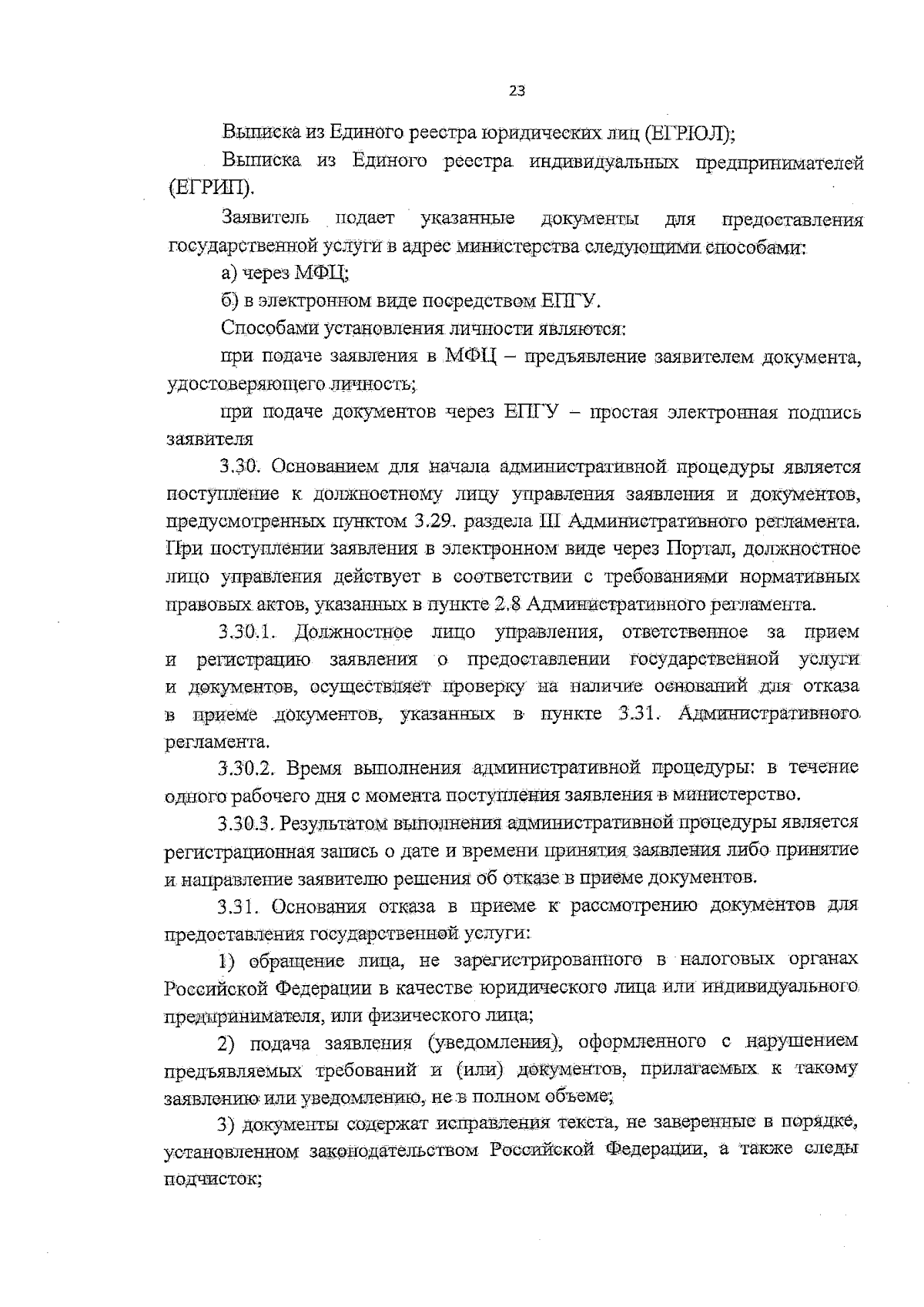 23

Выписка из Единого реестра юридических лиц (ЕГРЮЛ);

Выписка из Единого реестра индивидуальных предпринимателей (ЕГРИП).

Заявитель подает указанные документы для предоставления государственной услуги в адрес министерства следующими способами:

а) через МФЦ;

б) в электронном виде посредством ЕПГУ.

Способами установления личности являются:

при подаче заявления в МФЦ – предъявление заявителем документа, удостоверяющего личность;

при подаче документов через ЕПГУ – простая электронная подпись заявителя

3.30. Основанием для начала административной процедуры является поступление к должностному лицу управления заявления и документов, предусмотренных пунктом 3.29. раздела III Административного регламента. При поступлении заявления в электронном виде через Портал, должностное лицо управления действует в соответствии с требованиями нормативных правовых актов, указанных в пункте 2.8 Административного регламента.

3.30.1. Должностное лицо управления, ответственное за прием и регистрацию заявления о предоставлении государственной услуги и документов, осуществляет проверку на наличие оснований для отказа в приеме документов, указанных в пункте 3.31. Административного регламента.

3.30.2. Время выполнения административной процедуры: в течение одного рабочего дня с момента поступления заявления в министерство.

3.30.3. Результатом выполнения административной процедуры является регистрационная запись о дате и времени принятия заявления либо принятие и направление заявителю решения об отказе в приеме документов.

3.31. Основания отказа в приеме к рассмотрению документов для предоставления государственной услуги:

1) обращение лица, не зарегистрированного в налоговых органах Российской Федерации в качестве юридического лица или индивидуального предпринимателя, или физического лица;

2) подача заявления (уведомления), оформленного с нарушением предъявляемых требований и (или) документов, прилагаемых к такому заявлению или уведомлению, не в полном объеме;

3) документы содержат исправления текста, не заверенные в порядке, установленном законодательством Российской Федерации, а также следы подчисток;